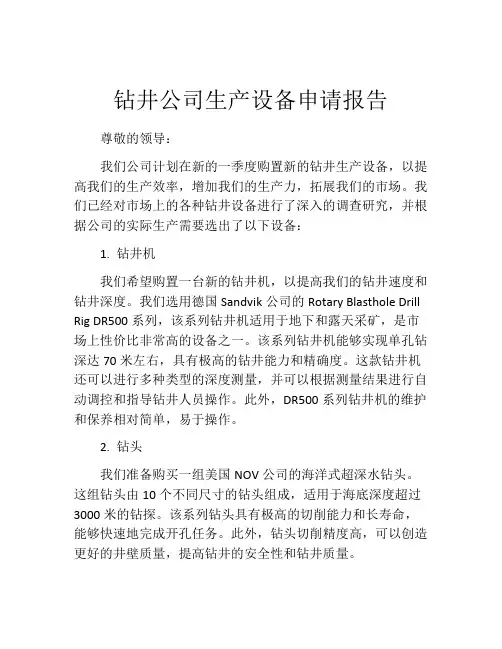 钻井公司生产设备申请报告

尊敬的领导：

我们公司计划在新的一季度购置新的钻井生产设备，以提高我们的生产效率，增加我们的生产力，拓展我们的市场。我们已经对市场上的各种钻井设备进行了深入的调查研究，并根据公司的实际生产需要选出了以下设备：

1. 钻井机

我们希望购置一台新的钻井机，以提高我们的钻井速度和钻井深度。我们选用德国 Sandvik 公司的 Rotary Blasthole Drill Rig DR500 系列，该系列钻井机适用于地下和露天采矿，是市场上性价比非常高的设备之一。该系列钻井机能够实现单孔钻深达 70 米左右，具有极高的钻井能力和精确度。这款钻井机还可以进行多种类型的深度测量，并可以根据测量结果进行自动调控和指导钻井人员操作。此外，DR500 系列钻井机的维护和保养相对简单，易于操作。

2. 钻头

我们准备购买一组美国 NOV 公司的海洋式超深水钻头。这组钻头由 10 个不同尺寸的钻头组成，适用于海底深度超过 3000 米的钻探。该系列钻头具有极高的切削能力和长寿命，能够快速地完成开孔任务。此外，钻头切削精度高，可以创造更好的井壁质量，提高钻井的安全性和钻井质量。